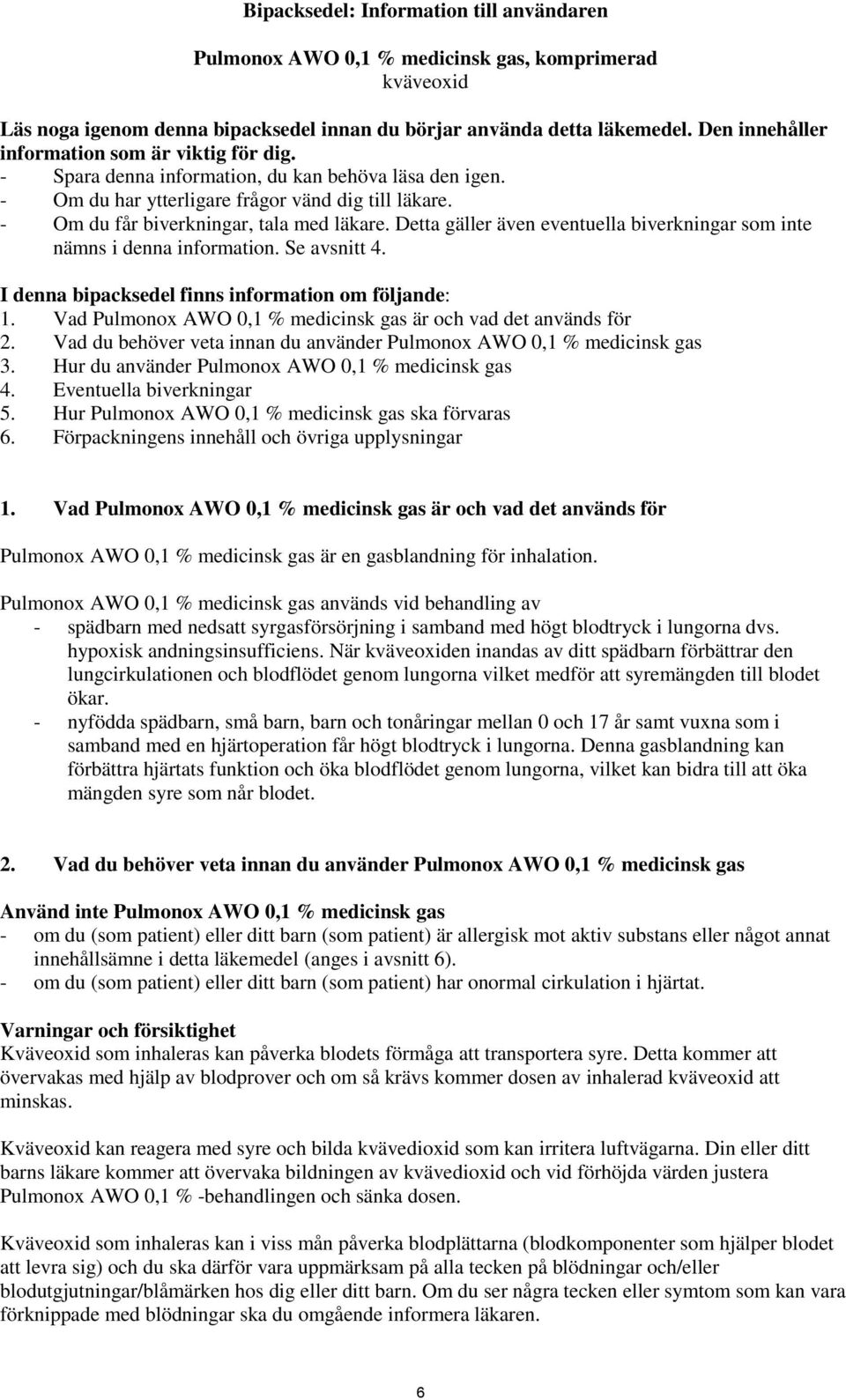 Bipacksedel: Information till användaren

Pulmonox AWO 0,1 % medicinsk gas, komprimerad
kväveoxid

Läs noga igenom denna bipacksedel innan du börjar använda detta läkemedel. Den innehåller information som är viktig för dig.
- Spara denna information, du kan behöva läsa den igen.
- Om du har ytterligare frågor vänd dig till läkare.
- Om du får biverkningar, tala med läkare. Detta gäller även eventuella biverkningar som inte nämns i denna information. Se avsnitt 4.

I denna bipacksedel finns information om följande:
1. Vad Pulmonox AWO 0,1 % medicinsk gas är och vad det används för
2. Vad du behöver veta innan du använder Pulmonox AWO 0,1 % medicinsk gas
3. Hur du använder Pulmonox AWO 0,1 % medicinsk gas
4. Eventuella biverkningar
5. Hur Pulmonox AWO 0,1 % medicinsk gas ska förvaras
6. Förpackningens innehåll och övriga upplysningar

1. Vad Pulmonox AWO 0,1 % medicinsk gas är och vad det används för

Pulmonox AWO 0,1 % medicinsk gas är en gasblandning för inhalation.

Pulmonox AWO 0,1 % medicinsk gas används vid behandling av
- spädbarn med nedsatt syrgasförsörjning i samband med högt blodtryck i lungorna dvs. hypoxisk andningsinsufficiens. När kväveoxiden inandas av ditt spädbarn förbättrar den lungcirkulationen och blodflödet genom lungorna vilket medför att syremängden till blodet ökar.
- nyfödda spädbarn, små barn, barn och tonåringar mellan 0 och 17 år samt vuxna som i samband med en hjärtoperation får högt blodtryck i lungorna. Denna gasblandning kan förbättra hjärtats funktion och öka blodflödet genom lungorna, vilket kan bidra till att öka mängden syre som når blodet.

2. Vad du behöver veta innan du använder Pulmonox AWO 0,1 % medicinsk gas

Använd inte Pulmonox AWO 0,1 % medicinsk gas
- om du (som patient) eller ditt barn (som patient) är allergisk mot aktiv substans eller något annat innehållsämne i detta läkemedel (anges i avsnitt 6).
- om du (som patient) eller ditt barn (som patient) har onormal cirkulation i hjärtat.

Varningar och försiktighet
Kväveoxid som inhaleras kan påverka blodets förmåga att transportera syre. Detta kommer att övervakas med hjälp av blodprover och om så krävs kommer dosen av inhalerad kväveoxid att minskas.

Kväveoxid kan reagera med syre och bilda kvävedioxid som kan irritera luftvägarna. Din eller ditt barns läkare kommer att övervaka bildningen av kvävedioxid och vid förhöjda värden justera Pulmonox AWO 0,1 % -behandlingen och sänka dosen.

Kväveoxid som inhaleras kan i viss mån påverka blodplättarna (blodkomponenter som hjälper blodet att levra sig) och du ska därför vara uppmärksam på alla tecken på blödningar och/eller blodutgjutningar/blåmärken hos dig eller ditt barn. Om du ser några tecken eller symtom som kan vara förknippade med blödningar ska du omgående informera läkaren.

6